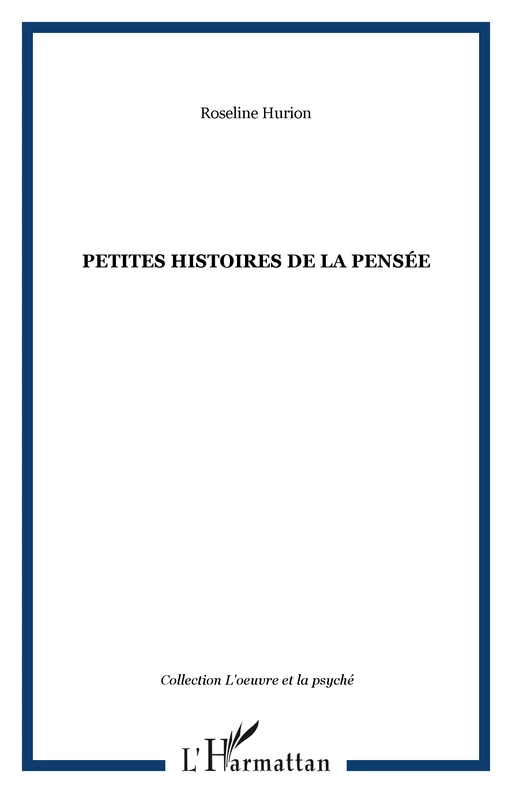 Roseline Hurion

PETITES HISTOIRES DE LA PENSÉE

Collection L'oeuvre et la psyché

L'Harmattan